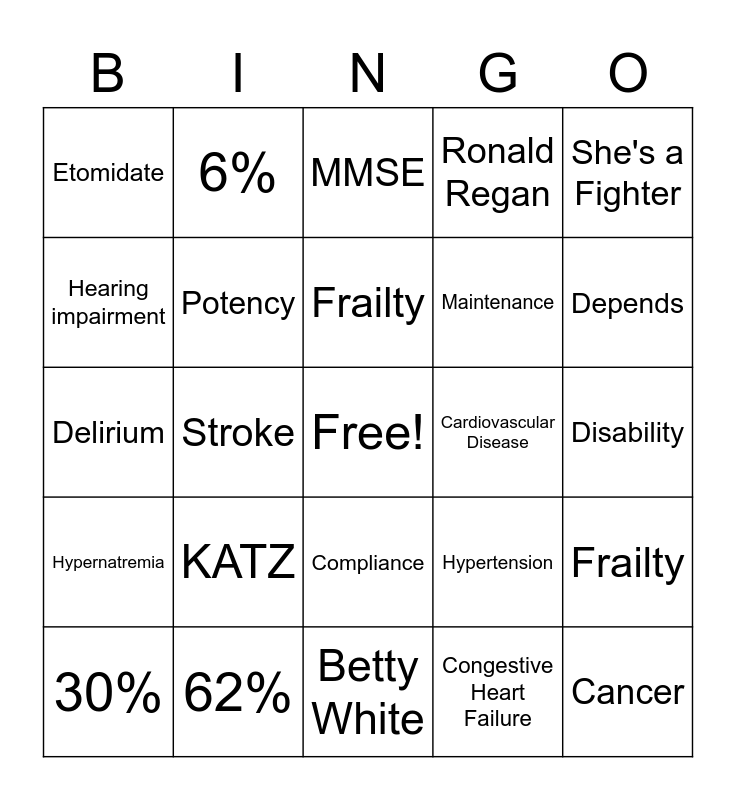 | B | I | N | G | O |
|---|---|---|---|---|
| Etomidate | 6% | MMSE | Ronald Regan | She's a Fighter |
| Hearing impairment | Potency | Frailty | Maintenance | Depends |
| Delirium | Stroke | Free! | Cardiovascular Disease | Disability |
| Hypernatremia | KATZ | Compliance | Hypertension | Frailty |
| 30% | 62% | Betty White | Congestive Heart Failure | Cancer |